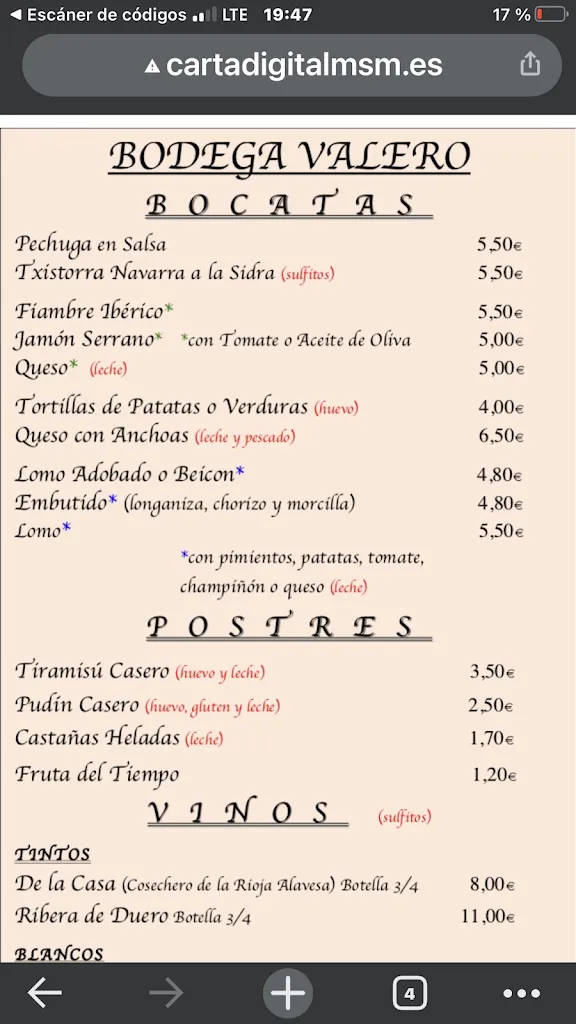 ◀ Escáner de códigos LTE 19:47 17 %

cartadigitalmsm.es

BODEGA VALERO

BOCATAS

Pechuga en Salsa 5,50€
Txistorra Navarra a la Sidra (sulfitos) 5,50€

Fiambre Ibérico* 5,50€
Jamón Serrano* *con Tomate o Aceite de Oliva 5,00€
Queso* (leche) 5,00€

Tortillas de Patatas o Verduras (huevo) 4,00€
Queso con Anchoas (leche y pescado) 6,50€

Lomo Adobado o Beicon* 4,80€
Embutido* (longaniza, chorizo y morcilla) 4,80€
Lomo* 5,50€

*con pimientos, patatas, tomate, champiñón o queso (leche)

POSTRES

Tiramisú Casero (huevo y leche) 3,50€
Pudín Casero (huevo, gluten y leche) 2,50€
Castañas Heladas (leche) 1,70€
Fruta del Tiempo 1,20€

VINOS (sulfitos)

TINTOS
De la Casa (Cosechero de la Rioja Alavesa) Botella 3/4 8,00€
Ribera de Duero Botella 3/4 11,00€

BLANCOS

4